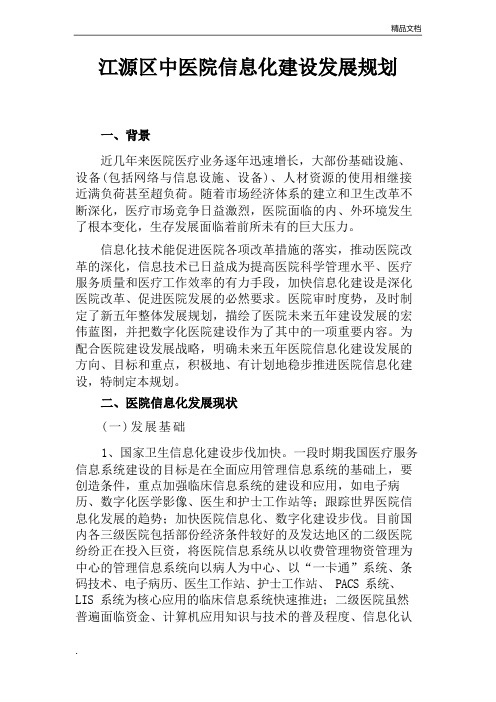 精品文档

江源区中医院信息化建设发展规划

一、背景

近几年来医院医疗业务逐年迅速增长，大部份基础设施、设备(包括网络与信息设施、设备)、人材资源的使用相继接近满负荷甚至超负荷。随着市场经济体系的建立和卫生改革不断深化，医疗市场竞争日益激烈，医院面临的内、外环境发生了根本变化，生存发展面临着前所未有的巨大压力。

信息化技术能促进医院各项改革措施的落实，推动医院改革的深化，信息技术已日益成为提高医院科学管理水平、医疗服务质量和医疗工作效率的有力手段，加快信息化建设是深化医院改革、促进医院发展的必然要求。医院审时度势，及时制定了新五年整体发展规划，描绘了医院未来五年建设发展的宏伟蓝图，并把数字化医院建设作为了其中的一项重要内容。为配合医院建设发展战略，明确未来五年医院信息化建设发展的方向、目标和重点，积极地、有计划地稳步推进医院信息化建设，特制定本规划。

二、医院信息化发展现状

(一)发展基础

1、国家卫生信息化建设步伐加快。一段时期我国医疗服务信息系统建设的目标是在全面应用管理信息系统的基础上，要创造条件，重点加强临床信息系统的建设和应用，如电子病历、数字化医学影像、医生和护士工作站等；跟踪世界医院信息化发展的趋势；加快医院信息化、数字化建设步伐。目前国内各三级医院包括部份经济条件较好的及发达地区的二级医院纷纷正在投入巨资，将医院信息系统从以收费管理物资管理为中心的管理信息系统向以病人为中心、以“一卡通”系统、条码技术、电子病历、医生工作站、护士工作站、 PACS 系统、LIS 系统为核心应用的临床信息系统快速推进；二级医院虽然普遍面临资金、计算机应用知识与技术的普及程度、信息化认

.